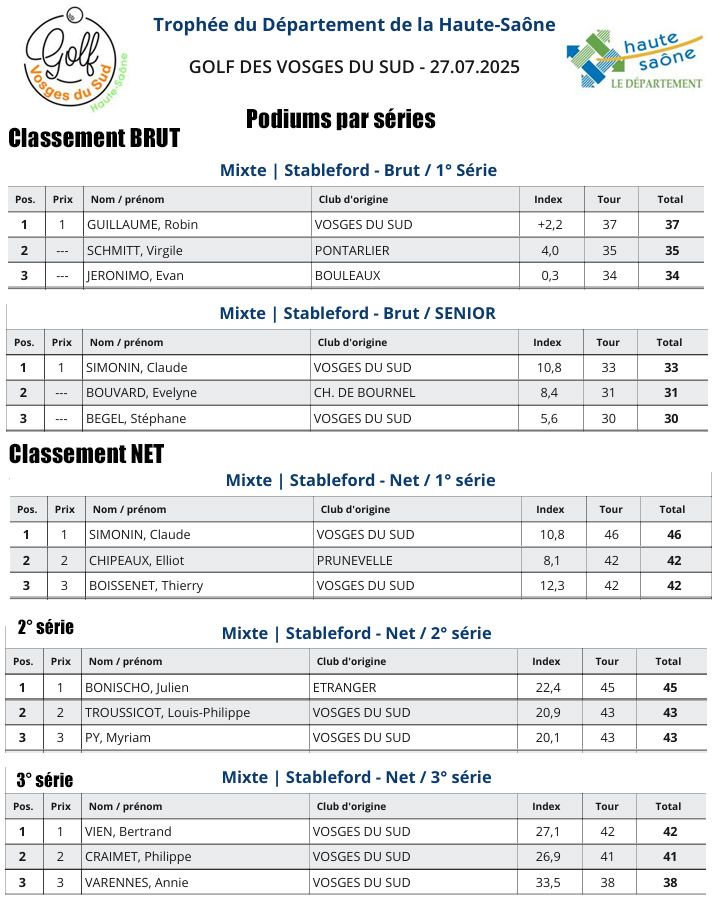 Golf Vosges du Sud Haute-Saône

Trophée du Département de la Haute-Saône

GOLF DES VOSGES DU SUD - 27.07.2025

haute saône LE DÉPARTEMENT

Podiums par séries

Classement BRUT

Mixte | Stableford - Brut / 1° Série

| Pos. | Prix | Nom / prénom | Club d'origine | Index | Tour | Total |
|---|---|---|---|---|---|---|
| 1 | 1 | GUILLAUME, Robin | VOSGES DU SUD | +2,2 | 37 | 37 |
| 2 | --- | SCHMITT, Virgile | PONTARLIER | 4,0 | 35 | 35 |
| 3 | --- | JERONIMO, Evan | BOULEAUX | 0,3 | 34 | 34 |

Mixte | Stableford - Brut / SENIOR

| Pos. | Prix | Nom / prénom | Club d'origine | Index | Tour | Total |
|---|---|---|---|---|---|---|
| 1 | 1 | SIMONIN, Claude | VOSGES DU SUD | 10,8 | 33 | 33 |
| 2 | --- | BOUVARD, Evelyne | CH. DE BOURNEL | 8,4 | 31 | 31 |
| 3 | --- | BEGEL, Stéphane | VOSGES DU SUD | 5,6 | 30 | 30 |

Classement NET

Mixte | Stableford - Net / 1° série

| Pos. | Prix | Nom / prénom | Club d'origine | Index | Tour | Total |
|---|---|---|---|---|---|---|
| 1 | 1 | SIMONIN, Claude | VOSGES DU SUD | 10,8 | 46 | 46 |
| 2 | 2 | CHIPEAUX, Elliot | PRUNEVELLE | 8,1 | 42 | 42 |
| 3 | 3 | BOISSENET, Thierry | VOSGES DU SUD | 12,3 | 42 | 42 |

2° série

Mixte | Stableford - Net / 2° série

| Pos. | Prix | Nom / prénom | Club d'origine | Index | Tour | Total |
|---|---|---|---|---|---|---|
| 1 | 1 | BONISCHO, Julien | ETRANGER | 22,4 | 45 | 45 |
| 2 | 2 | TROUSSICOT, Louis-Philippe | VOSGES DU SUD | 20,9 | 43 | 43 |
| 3 | 3 | PY, Myriam | VOSGES DU SUD | 20,1 | 43 | 43 |

3° série

Mixte | Stableford - Net / 3° série

| Pos. | Prix | Nom / prénom | Club d'origine | Index | Tour | Total |
|---|---|---|---|---|---|---|
| 1 | 1 | VIEN, Bertrand | VOSGES DU SUD | 27,1 | 42 | 42 |
| 2 | 2 | CRAIMET, Philippe | VOSGES DU SUD | 26,9 | 41 | 41 |
| 3 | 3 | VARENNES, Annie | VOSGES DU SUD | 33,5 | 38 | 38 |